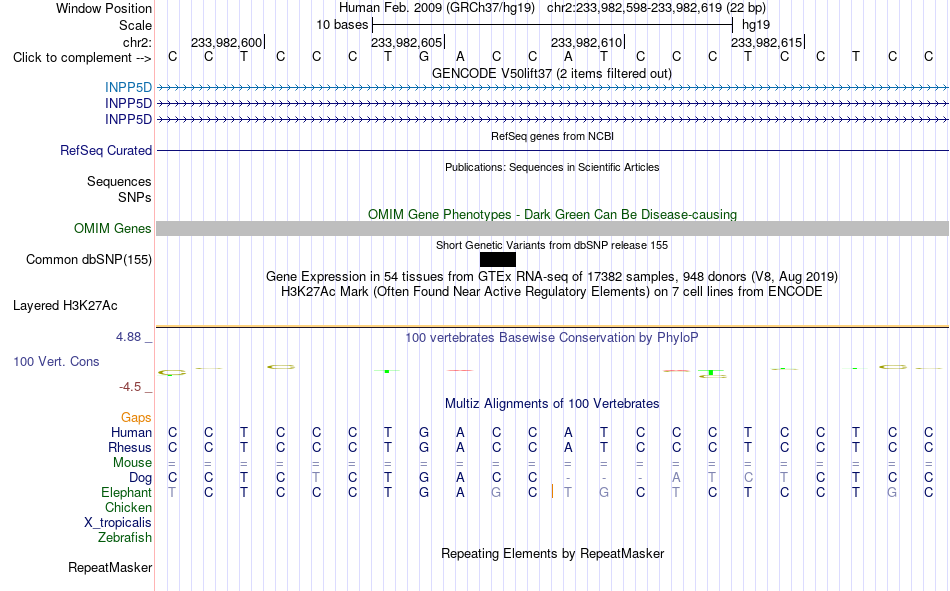 Window Position Human Feb. 2009 (GRCh37/hg19) chr2:233,982,598-233,982,619 (22 bp)
Scale 10 bases hg19
chr2: 233,982,600 233,982,605 233,982,610 233,982,615
Click to complement --> C C T C C C T G A C C A T C C C T C C T C C
GENCODE V50lift37 (2 items filtered out)
INPP5D
INPP5D
INPP5D
RefSeq genes from NCBI
RefSeq Curated
Publications: Sequences in Scientific Articles
Sequences
SNPs
OMIM Gene Phenotypes - Dark Green Can Be Disease-causing
OMIM Genes
Short Genetic Variants from dbSNP release 155
Common dbSNP(155)
Gene Expression in 54 tissues from GTEx RNA-seq of 17382 samples, 948 donors (V8, Aug 2019)
H3K27Ac Mark (Often Found Near Active Regulatory Elements) on 7 cell lines from ENCODE
Layered H3K27Ac
4.88 _
100 vertebrates Basewise Conservation by PhyloP
100 Vert. Cons
-4.5 _
Multiz Alignments of 100 Vertebrates
Gaps
Human C C T C C C T G A C C A T C C C T C C T C C
Rhesus C C T C C C T G A C C A T C C C T C C T C C
Mouse = = = = = = = = = = = = = = = = = = = = = =
Dog C C T C T C T G A C C - - - A T C T C T C C
Elephant T C T C C C T G A G C T G C T C T C C T G C
Chicken
X_tropicalis
Zebrafish
Repeating Elements by RepeatMasker
RepeatMasker